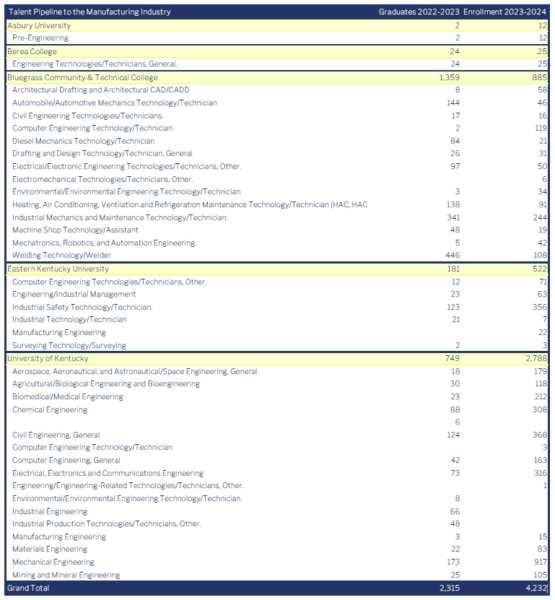 | Talent Pipeline to the Manufacturing Industry | Graduates 2022-2023 | Enrollment 2023-2024 |
|---|---|---|
| Asbury University | 2 | 12 |
| Pre-Engineering | 2 | 12 |
| Berea College | 24 | 25 |
| Engineering Technologies/Technicians, General. | 24 | 25 |
| Bluegrass Community & Technical College | 1,359 | 885 |
| Architectural Drafting and Architectural CAD/CADD | 8 | 58 |
| Automobile/Automotive Mechanics Technology/Technician | 144 | 46 |
| Civil Engineering Technologies/Technicians. | 17 | 16 |
| Computer Engineering Technology/Technician | 2 | 119 |
| Diesel Mechanics Technology/Technician | 84 | 21 |
| Drafting and Design Technology/Technician, General | 26 | 31 |
| Electrical/Electronic Engineering Technologies/Technicians, Other. | 97 | 50 |
| Electromechanical Technologies/Technicians, Other. | | 6 |
| Environmental/Environmental Engineering Technology/Technician. | 3 | 34 |
| Heating, Air Conditioning, Ventilation and Refrigeration Maintenance Technology/Technician (HAC, HAC | 138 | 91 |
| Industrial Mechanics and Maintenance Technology/Technician. | 341 | 244 |
| Machine Shop Technology/Assistant | 48 | 19 |
| Mechatronics, Robotics, and Automation Engineering. | 5 | 42 |
| Welding Technology/Welder | 446 | 108 |
| Eastern Kentucky University | 181 | 522 |
| Computer Engineering Technologies/Technicians, Other. | 12 | 71 |
| Engineering/Industrial Management | 23 | 63 |
| Industrial Safety Technology/Technician. | 123 | 356 |
| Industrial Technology/Technician | 21 | 7 |
| Manufacturing Engineering | | 22 |
| Surveying Technology/Surveying | 2 | 3 |
| University of Kentucky | 749 | 2,788 |
| Aerospace, Aeronautical, and Astronautical/Space Engineering, General. | 18 | 179 |
| Agricultural/Biological Engineering and Bioengineering | 30 | 118 |
| Biomedical/Medical Engineering | 23 | 212 |
| Chemical Engineering | 88 | 308 |
| | 6 | |
| Civil Engineering, General | 124 | 368 |
| Computer Engineering Technology/Technician | | 3 |
| Computer Engineering, General | 42 | 163 |
| Electrical, Electronics and Communications Engineering | 73 | 316 |
| Engineering/Engineering-Related Technologies/Technicians, Other. | | 1 |
| Environmental/Environmental Engineering Technology/Technician. | 8 | |
| Industrial Engineering | 66 | |
| Industrial Production Technologies/Technicians, Other. | 48 | |
| Manufacturing Engineering | 3 | 15 |
| Materials Engineering | 22 | 83 |
| Mechanical Engineering | 173 | 917 |
| Mining and Mineral Engineering | 25 | 105 |
| Grand Total | 2,315 | 4,232 |